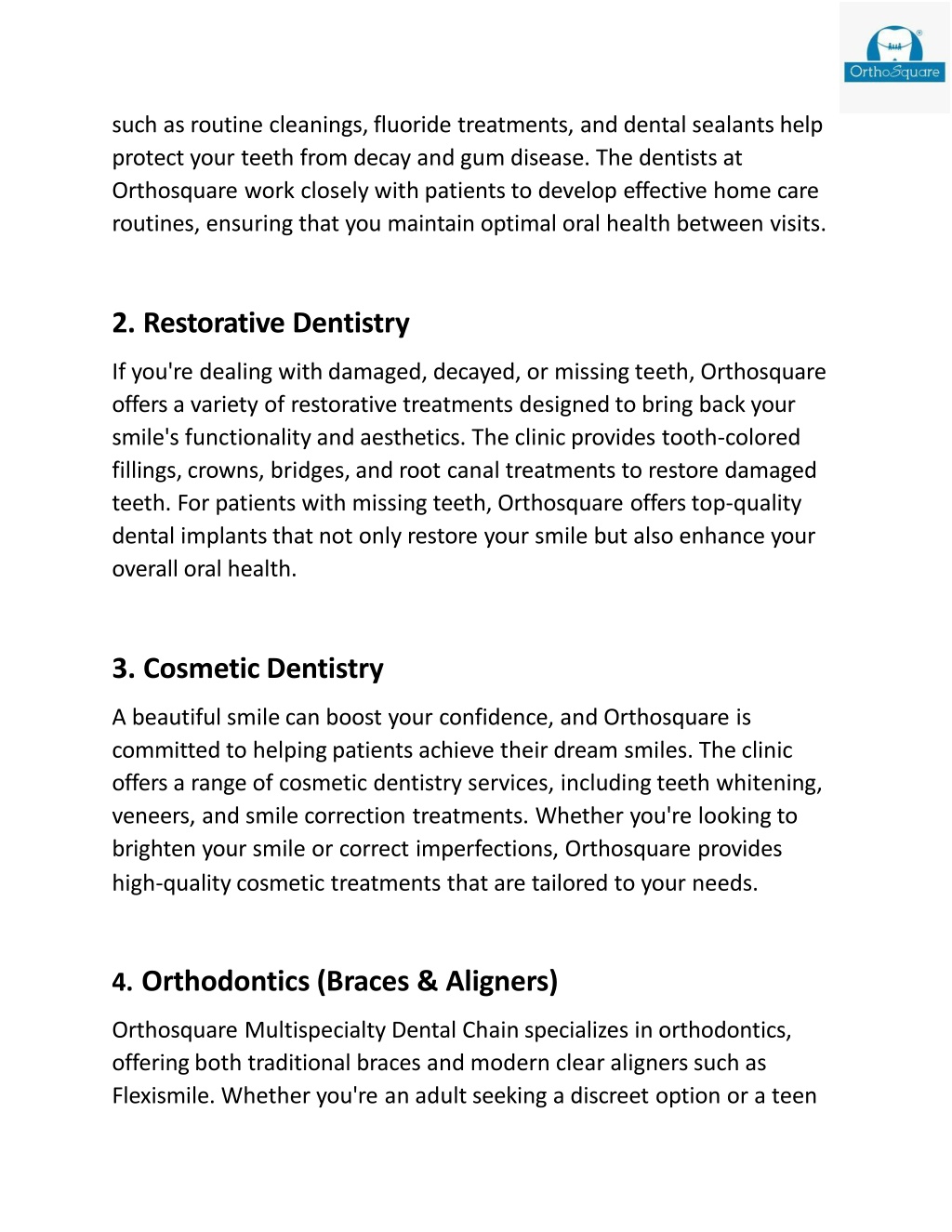 OrthoSquare

such as routine cleanings, fluoride treatments, and dental sealants help protect your teeth from decay and gum disease. The dentists at Orthosquare work closely with patients to develop effective home care routines, ensuring that you maintain optimal oral health between visits.

2. Restorative Dentistry

If you're dealing with damaged, decayed, or missing teeth, Orthosquare offers a variety of restorative treatments designed to bring back your smile's functionality and aesthetics. The clinic provides tooth-colored fillings, crowns, bridges, and root canal treatments to restore damaged teeth. For patients with missing teeth, Orthosquare offers top-quality dental implants that not only restore your smile but also enhance your overall oral health.

3. Cosmetic Dentistry

A beautiful smile can boost your confidence, and Orthosquare is committed to helping patients achieve their dream smiles. The clinic offers a range of cosmetic dentistry services, including teeth whitening, veneers, and smile correction treatments. Whether you're looking to brighten your smile or correct imperfections, Orthosquare provides high-quality cosmetic treatments that are tailored to your needs.

4. Orthodontics (Braces & Aligners)

Orthosquare Multispecialty Dental Chain specializes in orthodontics, offering both traditional braces and modern clear aligners such as Flexismile. Whether you're an adult seeking a discreet option or a teen